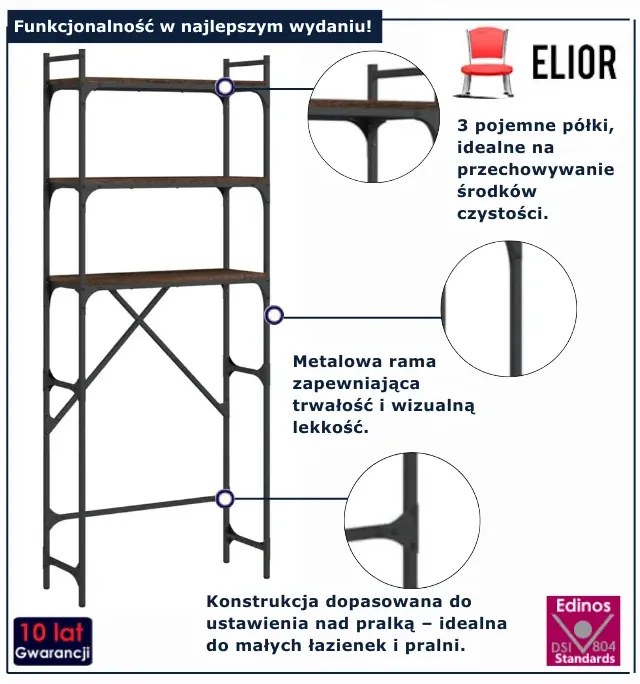 Funkcjonalność w najlepszym wydaniu!

ELIOR

3 pojemne półki, idealne na przechowywanie środków czystości.

Metalowa rama zapewniająca trwałość i wizualną lekkość.

Konstrukcja dopasowana do ustawienia nad pralką – idealna do małych łazienek i pralni.

10 lat Gwarancji

Edinos DSI 804 Standards